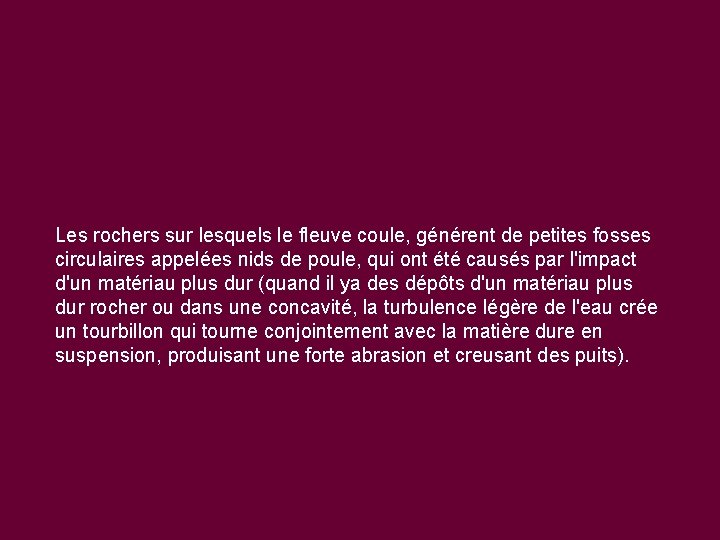 Les rochers sur lesquels le fleuve coule, générent de petites fosses circulaires appelées nids de poule, qui ont été causés par l'impact d'un matériau plus dur (quand il ya des dépôts d'un matériau plus dur rocher ou dans une concavité, la turbulence légère de l'eau crée un tourbillon qui tourne conjointement avec la matière dure en suspension, produisant une forte abrasion et creusant des puits).